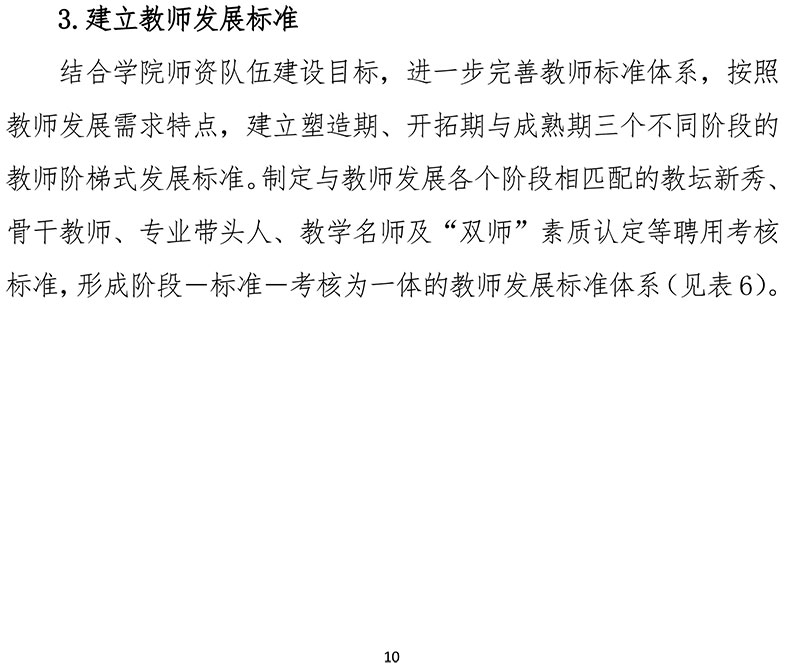 3. 建立教师发展标准

结合学院师资队伍建设目标，进一步完善教师标准体系，按照教师发展需求特点，建立塑造期、开拓期与成熟期三个不同阶段的教师阶梯式发展标准。制定与教师发展各个阶段相匹配的教坛新秀、骨干教师、专业带头人、教学名师及“双师”素质认定等聘用考核标准，形成阶段—标准—考核为一体的教师发展标准体系（见表6）。

10